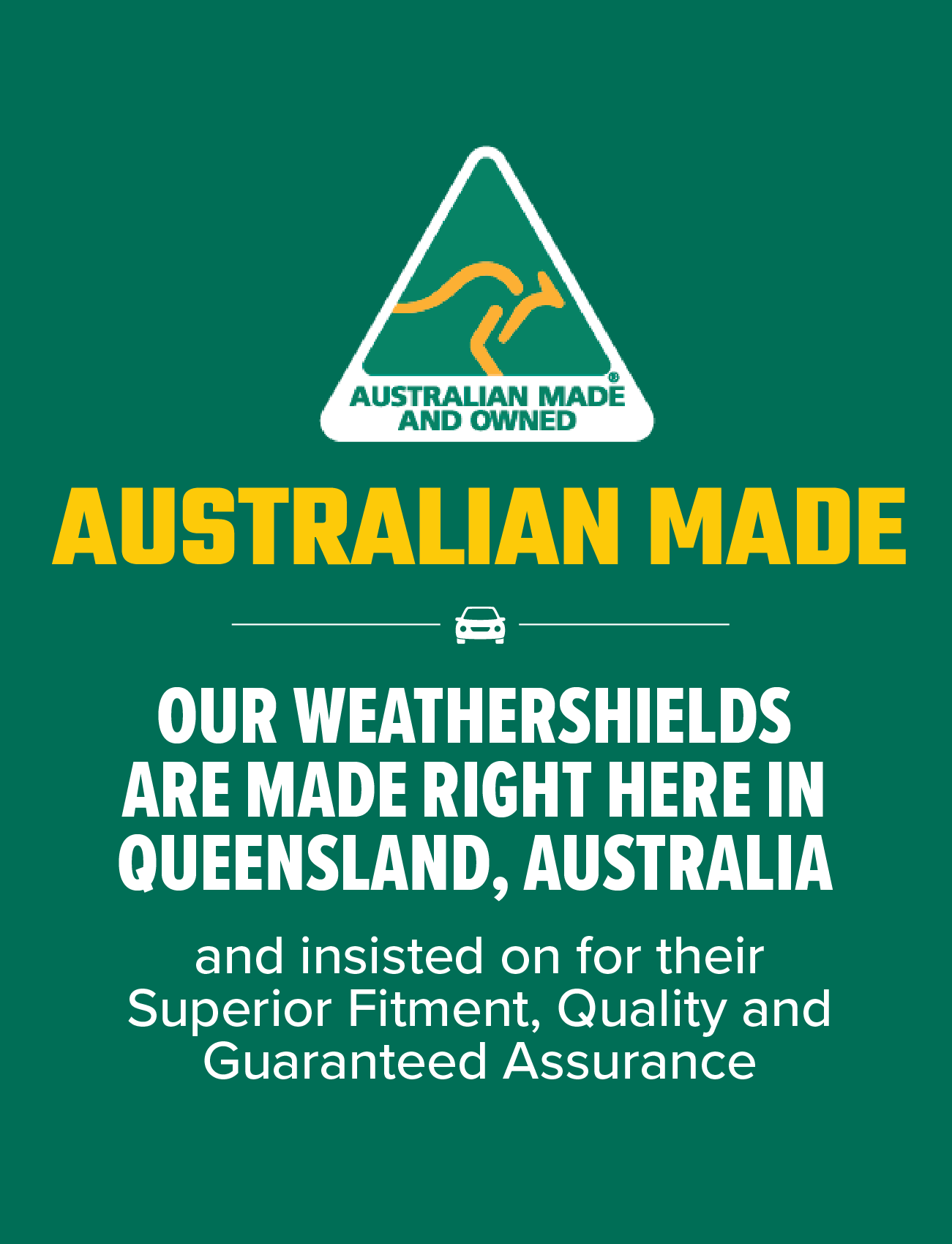 AUSTRALIAN MADE AND OWNED ®

AUSTRALIAN MADE

OUR WEATHERSHIELDS ARE MADE RIGHT HERE IN QUEENSLAND, AUSTRALIA

and insisted on for their Superior Fitment, Quality and Guaranteed Assurance